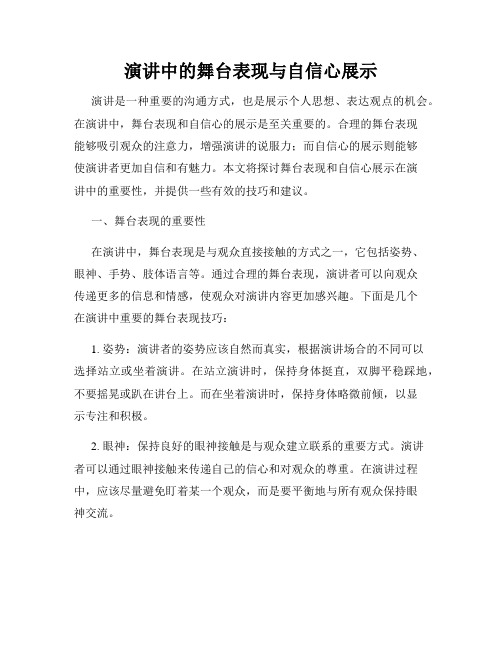 演讲中的舞台表现与自信心展示

演讲是一种重要的沟通方式，也是展示个人思想、表达观点的机会。在演讲中，舞台表现和自信心的展示是至关重要的。合理的舞台表现能够吸引观众的注意力，增强演讲的说服力；而自信心的展示则能够使演讲者更加自信和有魅力。本文将探讨舞台表现和自信心展示在演讲中的重要性，并提供一些有效的技巧和建议。

一、舞台表现的重要性

在演讲中，舞台表现是与观众直接接触的方式之一，它包括姿势、眼神、手势、肢体语言等。通过合理的舞台表现，演讲者可以向观众传递更多的信息和情感，使观众对演讲内容更加感兴趣。下面是几个在演讲中重要的舞台表现技巧：

1. 姿势：演讲者的姿势应该自然而真实，根据演讲场合的不同可以选择站立或坐着演讲。在站立演讲时，保持身体挺直，双脚平稳踩地，不要摇晃或趴在讲台上。而在坐着演讲时，保持身体略微前倾，以显示专注和积极。

2. 眼神：保持良好的眼神接触是与观众建立联系的重要方式。演讲者可以通过眼神接触来传递自己的信心和对观众的尊重。在演讲过程中，应该尽量避免盯着某一个观众，而是要平衡地与所有观众保持眼神交流。